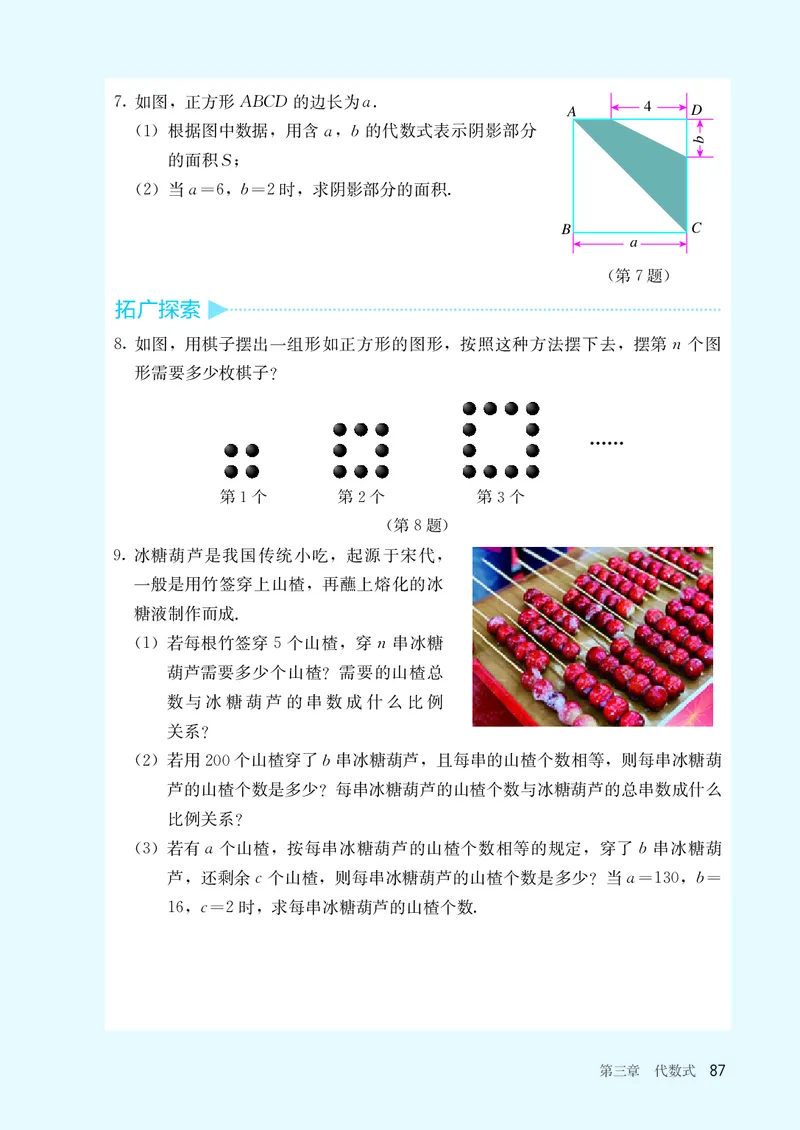 7. 如图，正方形 $ABCD$ 的边长为 $a$.

（1）根据图中数据，用含 $a$，$b$ 的代数式表示阴影部分的面积 $S$；

（2）当 $a=6$，$b=2$ 时，求阴影部分的面积.

$A$ 4 $D$ $b$ $B$ $a$ $C$

（第 7 题）

拓广探索

8. 如图，用棋子摆出一组形如正方形的图形，按照这种方法摆下去，摆第 $n$ 个图形需要多少枚棋子？

第 1 个　第 2 个　第 3 个　……

（第 8 题）

9. 冰糖葫芦是我国传统小吃，起源于宋代，一般是用竹签穿上山楂，再蘸上熔化的冰糖液制作而成.

（1）若每根竹签穿 5 个山楂，穿 $n$ 串冰糖葫芦需要多少个山楂？需要的山楂总数与冰糖葫芦的串数成什么比例关系？

（2）若用 200 个山楂穿了 $b$ 串冰糖葫芦，且每串的山楂个数相等，则每串冰糖葫芦的山楂个数是多少？每串冰糖葫芦的山楂个数与冰糖葫芦的总串数成什么比例关系？

（3）若有 $a$ 个山楂，按每串冰糖葫芦的山楂个数相等的规定，穿了 $b$ 串冰糖葫芦，还剩余 $c$ 个山楂，则每串冰糖葫芦的山楂个数是多少？当 $a=130$，$b=16$，$c=2$ 时，求每串冰糖葫芦的山楂个数.

第三章　代数式　87